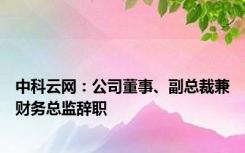 中科云网：公司董事、副总裁兼财务总监辞职